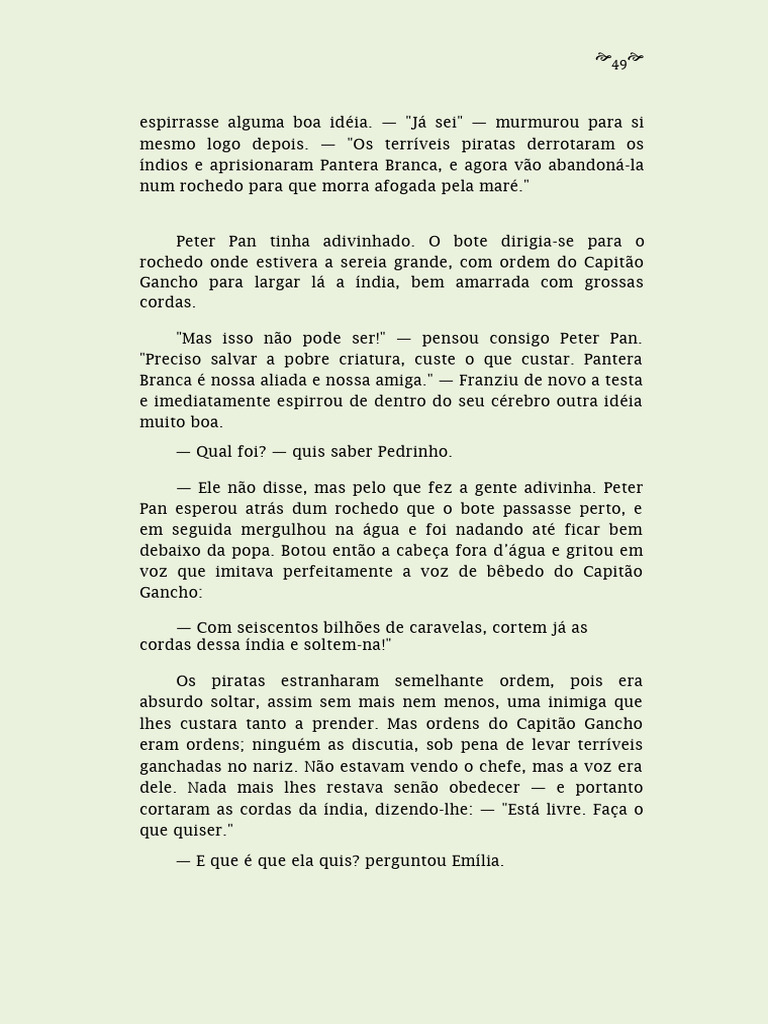 49

espirrasse alguma boa idéia. — "Já sei" — murmurou para si mesmo logo depois. — "Os terríveis piratas derrotaram os índios e aprisionaram Pantera Branca, e agora vão abandoná-la num rochedo para que morra afogada pela maré."

Peter Pan tinha adivinhado. O bote dirigia-se para o rochedo onde estivera a sereia grande, com ordem do Capitão Gancho para largar lá a índia, bem amarrada com grossas cordas.

"Mas isso não pode ser!" — pensou consigo Peter Pan. "Preciso salvar a pobre criatura, custe o que custar. Pantera Branca é nossa aliada e nossa amiga." — Franziu de novo a testa e imediatamente espirrou de dentro do seu cérebro outra idéia muito boa.

— Qual foi? — quis saber Pedrinho.

— Ele não disse, mas pelo que fez a gente adivinha. Peter Pan esperou atrás dum rochedo que o bote passasse perto, e em seguida mergulhou na água e foi nadando até ficar bem debaixo da popa. Botou então a cabeça fora d'água e gritou em voz que imitava perfeitamente a voz de bêbedo do Capitão Gancho:

— Com seiscentos bilhões de caravelas, cortem já as cordas dessa índia e soltem-na!"

Os piratas estranharam semelhante ordem, pois era absurdo soltar, assim sem mais nem menos, uma inimiga que lhes custara tanto a prender. Mas ordens do Capitão Gancho eram ordens; ninguém as discutia, sob pena de levar terríveis ganchadas no nariz. Não estavam vendo o chefe, mas a voz era dele. Nada mais lhes restava senão obedecer — e portanto cortaram as cordas da índia, dizendo-lhe: — "Está livre. Faça o que quiser."

— E que é que ela quis? perguntou Emília.